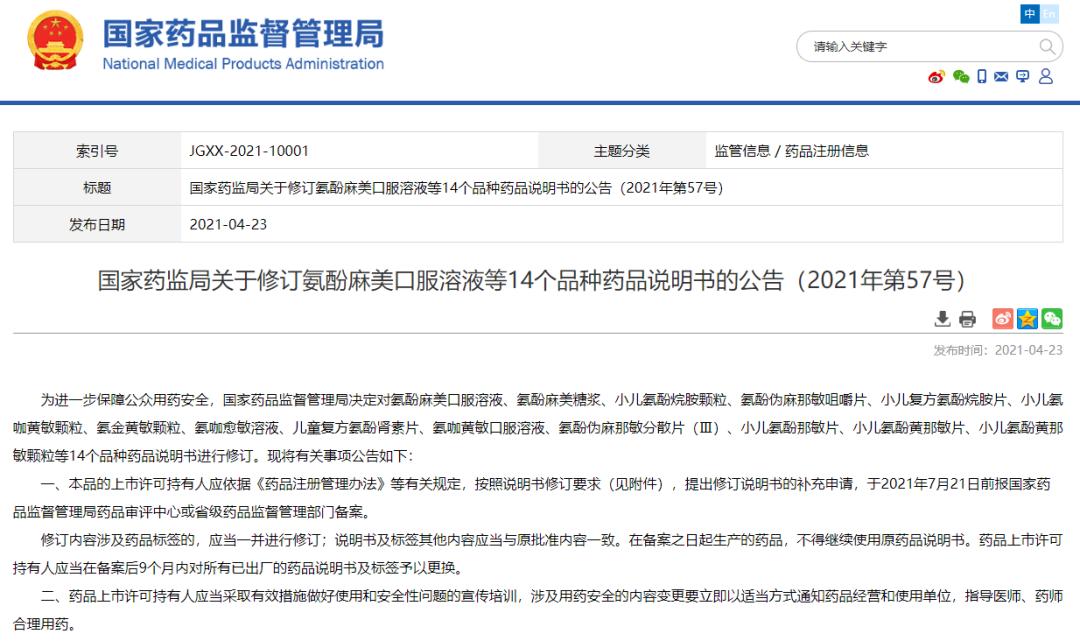 国家药品监督管理局
National Medical Products Administration

中 En

请输入关键字

| 索引号 | JGXX-2021-10001 | 主题分类 | 监管信息 / 药品注册信息 |
|---|---|---|---|
| 标题 | 国家药监局关于修订氨酚麻美口服溶液等14个品种药品说明书的公告（2021年第57号） | | |
| 发布日期 | 2021-04-23 | | |

国家药监局关于修订氨酚麻美口服溶液等14个品种药品说明书的公告（2021年第57号）

发布时间：2021-04-23

为进一步保障公众用药安全，国家药品监督管理局决定对氨酚麻美口服溶液、氨酚麻美糖浆、小儿氨酚烷胺颗粒、氨酚伪麻那敏咀嚼片、小儿复方氨酚烷胺片、小儿氨咖黄敏颗粒、氨金黄敏颗粒、氨咖愈敏溶液、儿童复方氨酚肾素片、氨咖黄敏口服溶液、氨酚伪麻那敏分散片（Ⅲ）、小儿氨酚那敏片、小儿氨酚黄那敏片、小儿氨酚黄那敏颗粒等14个品种药品说明书进行修订。现将有关事项公告如下：

一、本品的上市许可持有人应依据《药品注册管理办法》等有关规定，按照说明书修订要求（见附件），提出修订说明书的补充申请，于2021年7月21日前报国家药品监督管理局药品审评中心或省级药品监督管理部门备案。

修订内容涉及药品标签的，应当一并进行修订；说明书及标签其他内容应当与原批准内容一致。在备案之日起生产的药品，不得继续使用原药品说明书。药品上市许可持有人应当在备案后9个月内对所有已出厂的药品说明书及标签予以更换。

二、药品上市许可持有人应当采取有效措施做好使用和安全性问题的宣传培训，涉及用药安全的内容变更要立即以适当方式通知药品经营和使用单位，指导医师、药师合理用药。